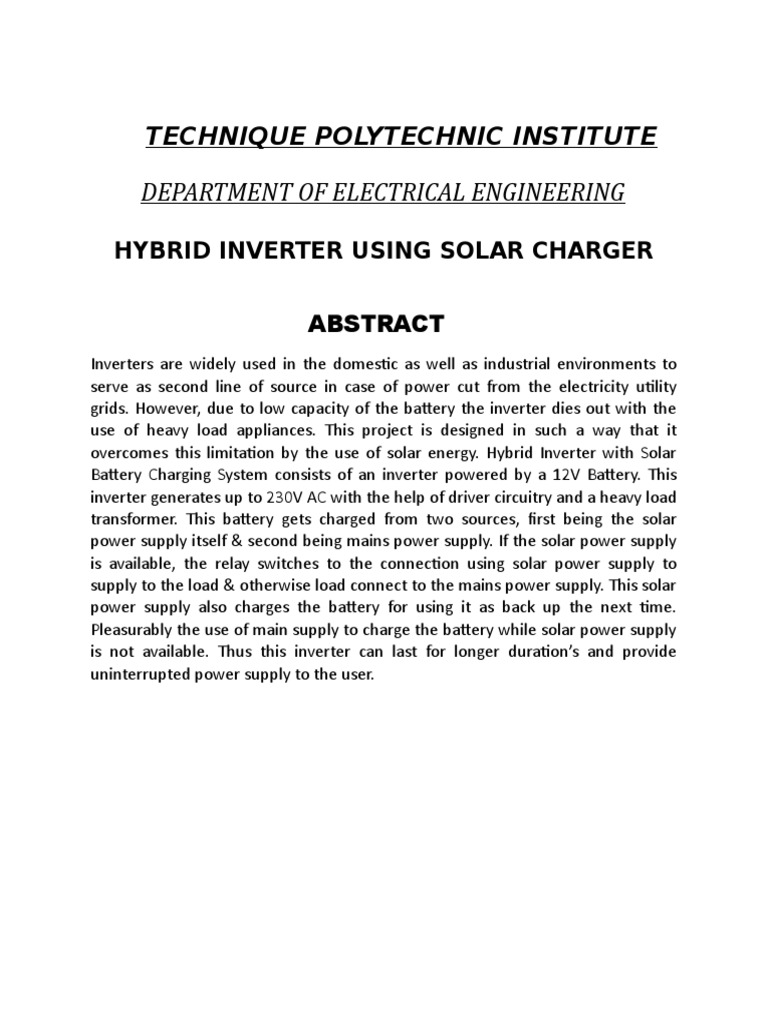 TECHNIQUE POLYTECHNIC INSTITUTE

DEPARTMENT OF ELECTRICAL ENGINEERING

HYBRID INVERTER USING SOLAR CHARGER

ABSTRACT

Inverters are widely used in the domestic as well as industrial environments to serve as second line of source in case of power cut from the electricity utility grids. However, due to low capacity of the battery the inverter dies out with the use of heavy load appliances. This project is designed in such a way that it overcomes this limitation by the use of solar energy. Hybrid Inverter with Solar Battery Charging System consists of an inverter powered by a 12V Battery. This inverter generates up to 230V AC with the help of driver circuitry and a heavy load transformer. This battery gets charged from two sources, first being the solar power supply itself & second being mains power supply. If the solar power supply is available, the relay switches to the connection using solar power supply to supply to the load & otherwise load connect to the mains power supply. This solar power supply also charges the battery for using it as back up the next time. Pleasurably the use of main supply to charge the battery while solar power supply is not available. Thus this inverter can last for longer duration's and provide uninterrupted power supply to the user.